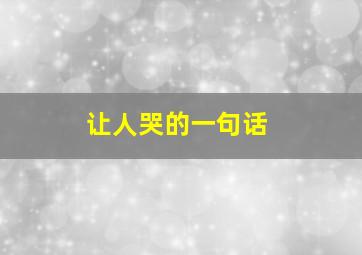 让人哭的一句话